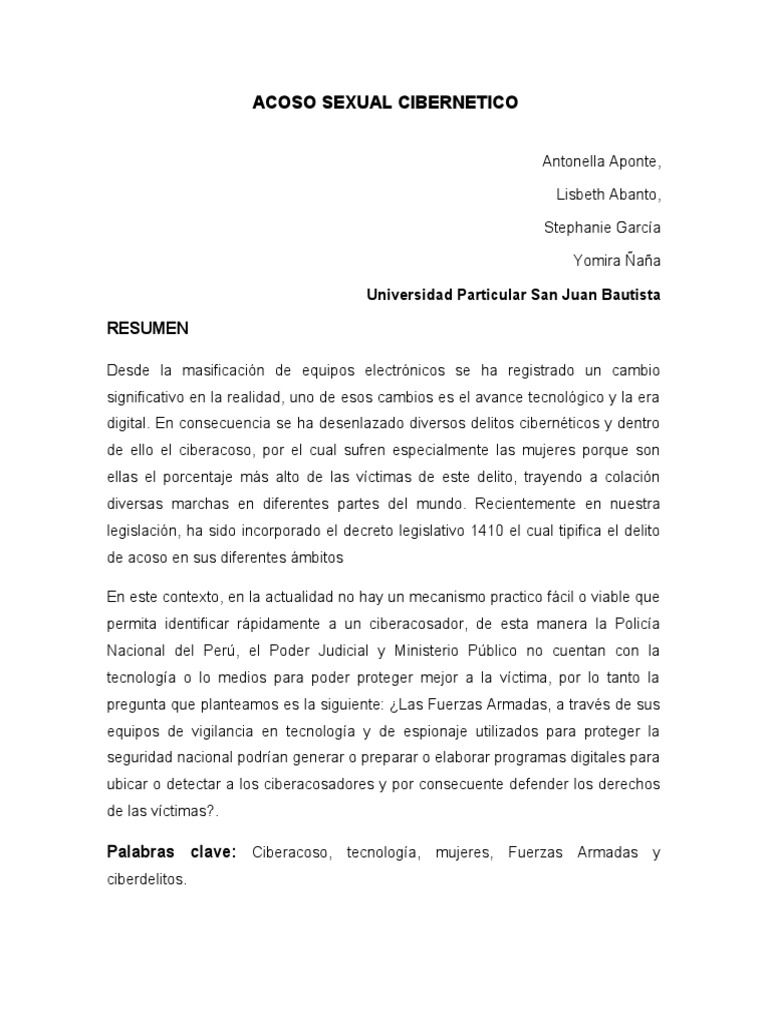 ACOSO SEXUAL CIBERNETICO

Antonella Aponte,

Lisbeth Abanto,

Stephanie García

Yomira Ñaña

Universidad Particular San Juan Bautista

RESUMEN

Desde la masificación de equipos electrónicos se ha registrado un cambio significativo en la realidad, uno de esos cambios es el avance tecnológico y la era digital. En consecuencia se ha desenlazado diversos delitos cibernéticos y dentro de ello el ciberacoso, por el cual sufren especialmente las mujeres porque son ellas el porcentaje más alto de las víctimas de este delito, trayendo a colación diversas marchas en diferentes partes del mundo. Recientemente en nuestra legislación, ha sido incorporado el decreto legislativo 1410 el cual tipifica el delito de acoso en sus diferentes ámbitos

En este contexto, en la actualidad no hay un mecanismo practico fácil o viable que permita identificar rápidamente a un ciberacosador, de esta manera la Policía Nacional del Perú, el Poder Judicial y Ministerio Público no cuentan con la tecnología o lo medios para poder proteger mejor a la víctima, por lo tanto la pregunta que planteamos es la siguiente: ¿Las Fuerzas Armadas, a través de sus equipos de vigilancia en tecnología y de espionaje utilizados para proteger la seguridad nacional podrían generar o preparar o elaborar programas digitales para ubicar o detectar a los ciberacosadores y por consecuente defender los derechos de las víctimas?.

Palabras clave: Ciberacoso, tecnología, mujeres, Fuerzas Armadas y ciberdelitos.